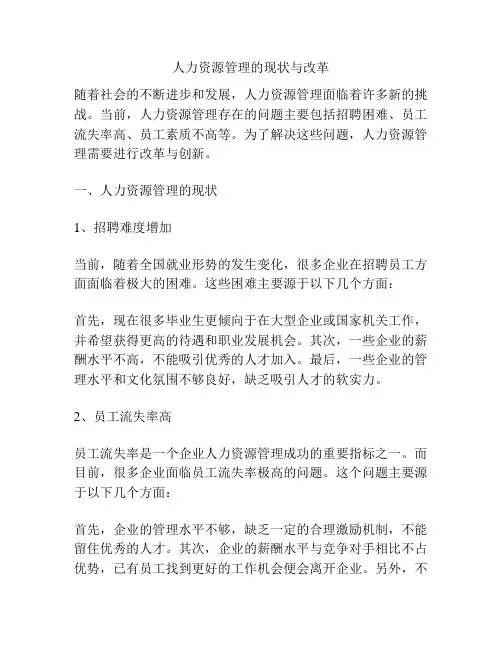 人力资源管理的现状与改革

随着社会的不断进步和发展，人力资源管理面临着许多新的挑战。当前，人力资源管理存在的问题主要包括招聘困难、员工流失率高、员工素质不高等。为了解决这些问题，人力资源管理需要进行改革与创新。

一、人力资源管理的现状

1、招聘难度增加

当前，随着全国就业形势的发生变化，很多企业在招聘员工方面面临着极大的困难。这些困难主要源于以下几个方面：

首先，现在很多毕业生更倾向于在大型企业或国家机关工作，并希望获得更高的待遇和职业发展机会。其次，一些企业的薪酬水平不高，不能吸引优秀的人才加入。最后，一些企业的管理水平和文化氛围不够良好，缺乏吸引人才的软实力。

2、员工流失率高

员工流失率是一个企业人力资源管理成功的重要指标之一。而目前，很多企业面临员工流失率极高的问题。这个问题主要源于以下几个方面：

首先，企业的管理水平不够，缺乏一定的合理激励机制，不能留住优秀的人才。其次，企业的薪酬水平与竞争对手相比不占优势，已有员工找到更好的工作机会便会离开企业。另外，不